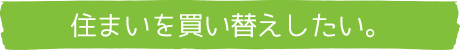 住まいを買い替えしたい。